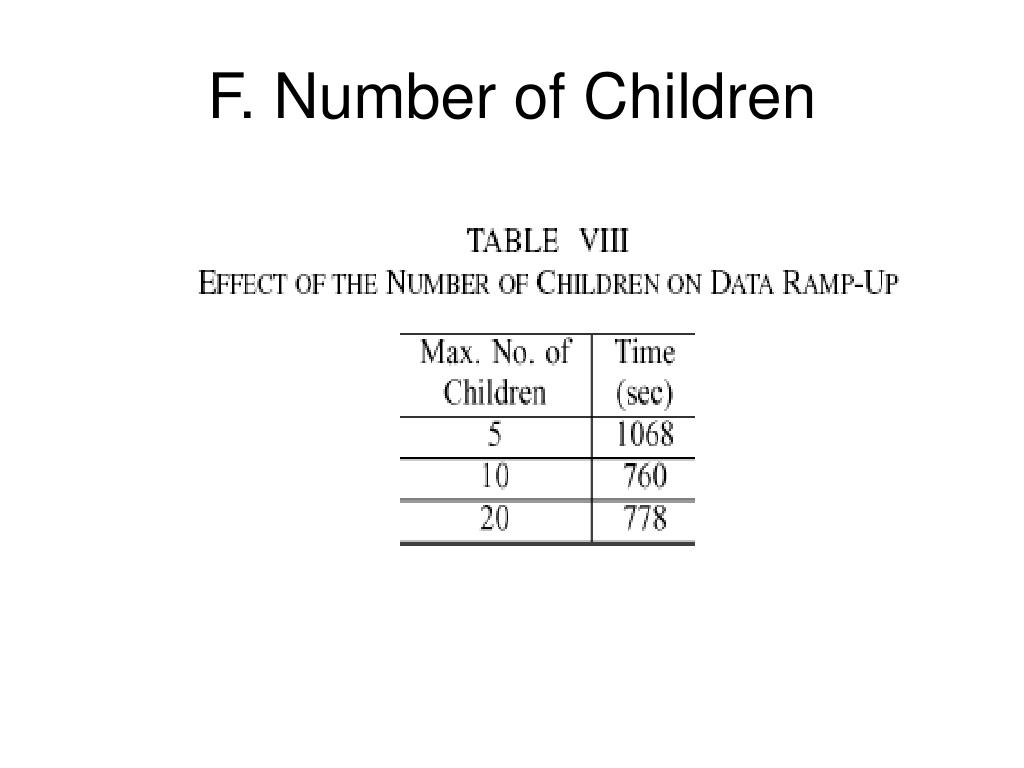 F. Number of Children

TABLE VIII
EFFECT OF THE NUMBER OF CHILDREN ON DATA RAMP-UP

| Max. No. of Children | Time (sec) |
|---|---|
| 5 | 1068 |
| 10 | 760 |
| 20 | 778 |